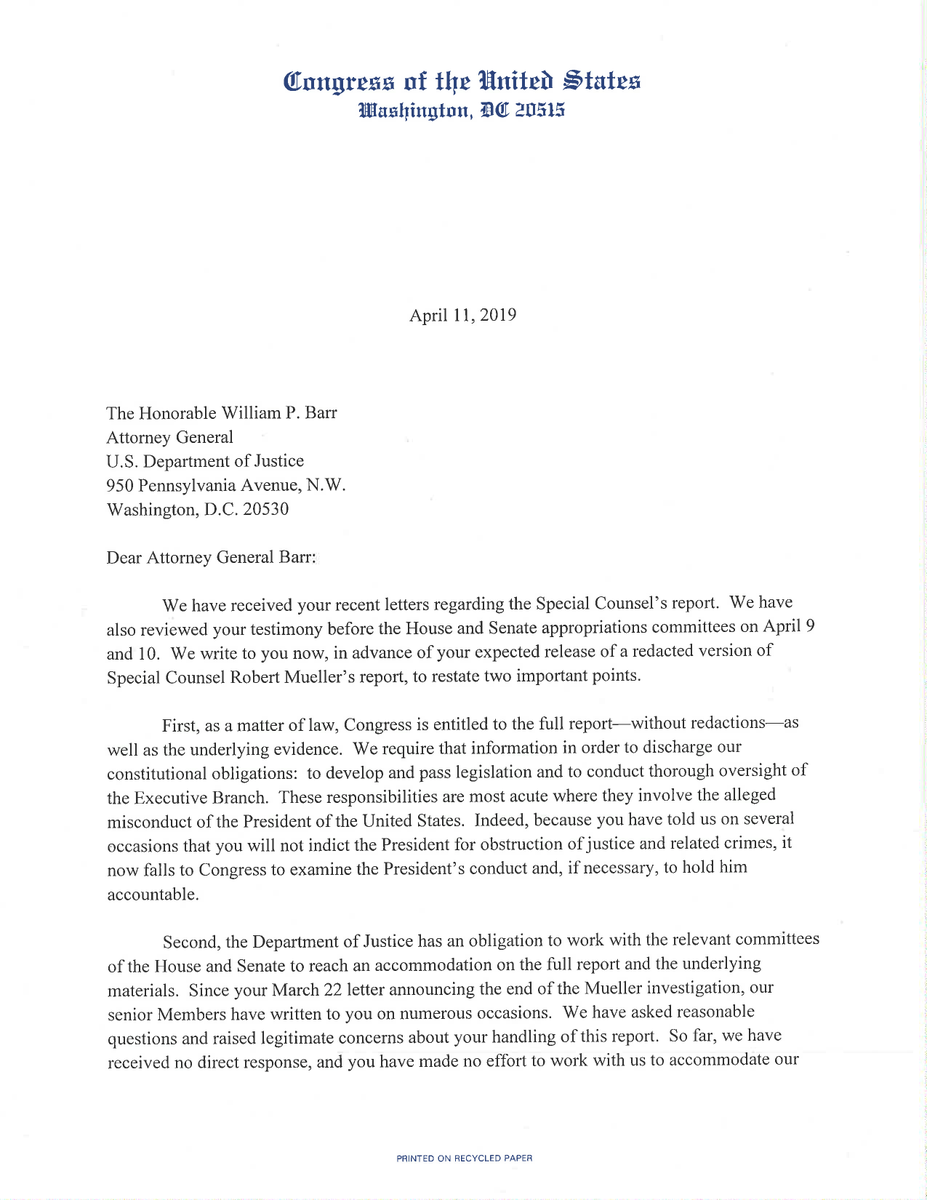 Congress of the United States
Washington, DC 20515

April 11, 2019

The Honorable William P. Barr
Attorney General
U.S. Department of Justice
950 Pennsylvania Avenue, N.W.
Washington, D.C. 20530

Dear Attorney General Barr:

We have received your recent letters regarding the Special Counsel's report. We have also reviewed your testimony before the House and Senate appropriations committees on April 9 and 10. We write to you now, in advance of your expected release of a redacted version of Special Counsel Robert Mueller's report, to restate two important points.

First, as a matter of law, Congress is entitled to the full report—without redactions—as well as the underlying evidence. We require that information in order to discharge our constitutional obligations: to develop and pass legislation and to conduct thorough oversight of the Executive Branch. These responsibilities are most acute where they involve the alleged misconduct of the President of the United States. Indeed, because you have told us on several occasions that you will not indict the President for obstruction of justice and related crimes, it now falls to Congress to examine the President's conduct and, if necessary, to hold him accountable.

Second, the Department of Justice has an obligation to work with the relevant committees of the House and Senate to reach an accommodation on the full report and the underlying materials. Since your March 22 letter announcing the end of the Mueller investigation, our senior Members have written to you on numerous occasions. We have asked reasonable questions and raised legitimate concerns about your handling of this report. So far, we have received no direct response, and you have made no effort to work with us to accommodate our

PRINTED ON RECYCLED PAPER